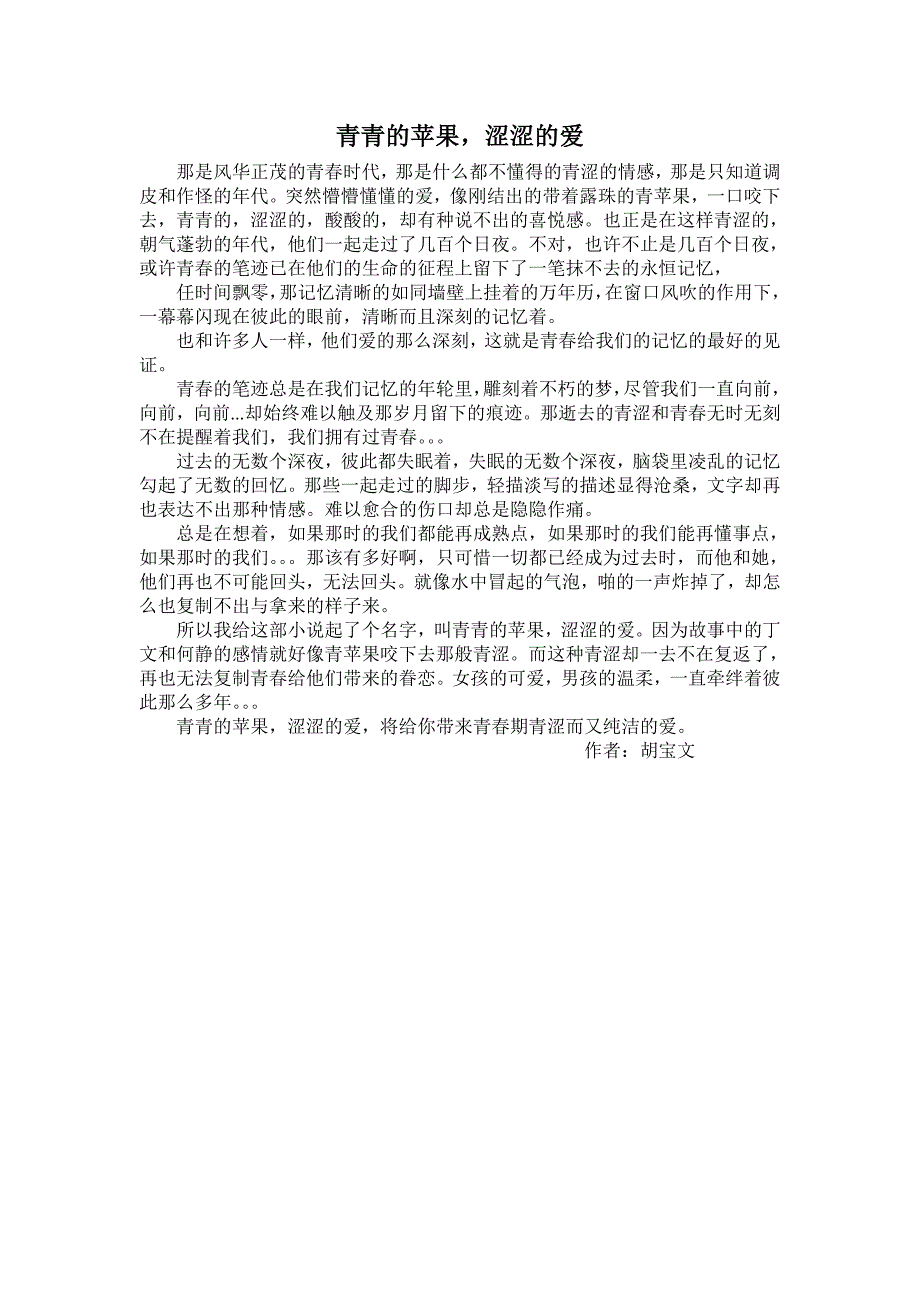 青青的苹果，涩涩的爱

那是风华正茂的青春时代，那是什么都不懂得的青涩的情感，那是只知道调皮和作怪的年代。突然懵懵懂懂的爱，像刚结出的带着露珠的青苹果，一口咬下去，青青的，涩涩的，酸酸的，却有种说不出的喜悦感。也正是在这样青涩的，朝气蓬勃的年代，他们一起走过了几百个日夜。不对，也许不止是几百个日夜，或许青春的笔迹已在他们的生命的征程上留下了一笔抹不去的永恒记忆，

任时间飘零，那记忆清晰的如同墙壁上挂着的万年历，在窗口风吹的作用下，一幕幕闪现在彼此的眼前，清晰而且深刻的记忆着。

也和许多人一样，他们爱的那么深刻，这就是青春给我们的记忆的最好的见证。

青春的笔迹总是在我们记忆的年轮里，雕刻着不朽的梦，尽管我们一直向前，向前，向前...却始终难以触及那岁月留下的痕迹。那逝去的青涩和青春无时无刻不在提醒着我们，我们拥有过青春。。。

过去的无数个深夜，彼此都失眠着，失眠的无数个深夜，脑袋里凌乱的记忆勾起了无数的回忆。那些一起走过的脚步，轻描淡写的描述显得沧桑，文字却再也表达不出那种情感。难以愈合的伤口却总是隐隐作痛。

总是在想着，如果那时的我们都能再成熟点，如果那时的我们能再懂事点，如果那时的我们。。。那该有多好啊，只可惜一切都已经成为过去时，而他和她，他们再也不可能回头，无法回头。就像水中冒起的气泡，啪的一声炸掉了，却怎么也复制不出与拿来的样子来。

所以我给这部小说起了个名字，叫青青的苹果，涩涩的爱。因为故事中的丁文和何静的感情就好像青苹果咬下去那般青涩。而这种青涩却一去不在复返了，再也无法复制青春给他们带来的眷恋。女孩的可爱，男孩的温柔，一直牵绊着彼此那么多年。。。

青青的苹果，涩涩的爱，将给你带来青春期青涩而又纯洁的爱。

作者：胡宝文